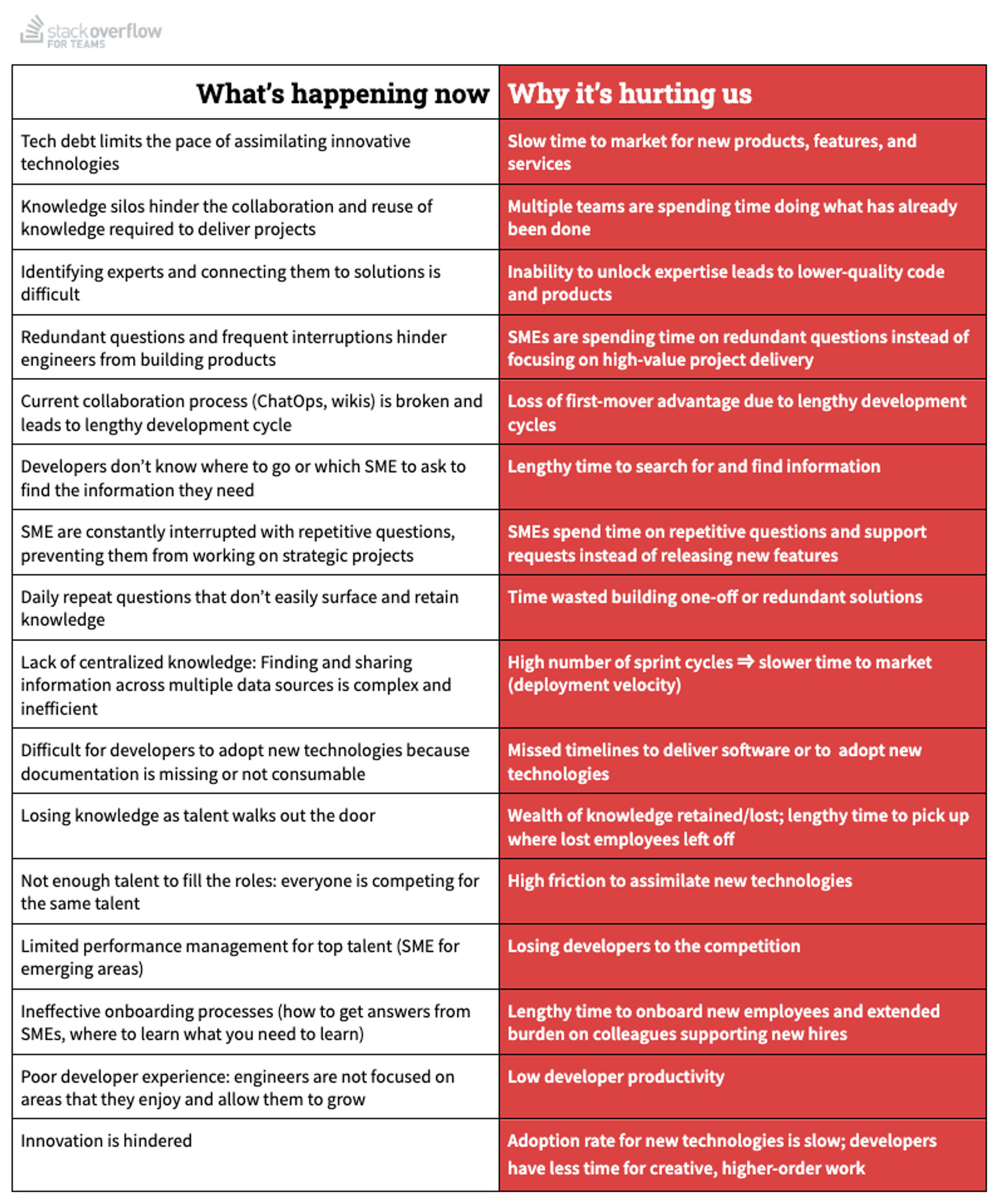 stackoverflow FOR TEAMS

| What's happening now | Why it's hurting us |
|---|---|
| Tech debt limits the pace of assimilating innovative technologies | Slow time to market for new products, features, and services |
| Knowledge silos hinder the collaboration and reuse of knowledge required to deliver projects | Multiple teams are spending time doing what has already been done |
| Identifying experts and connecting them to solutions is difficult | Inability to unlock expertise leads to lower-quality code and products |
| Redundant questions and frequent interruptions hinder engineers from building products | SMEs are spending time on redundant questions instead of focusing on high-value project delivery |
| Current collaboration process (ChatOps, wikis) is broken and leads to lengthy development cycle | Loss of first-mover advantage due to lengthy development cycles |
| Developers don't know where to go or which SME to ask to find the information they need | Lengthy time to search for and find information |
| SME are constantly interrupted with repetitive questions, preventing them from working on strategic projects | SMEs spend time on repetitive questions and support requests instead of releasing new features |
| Daily repeat questions that don't easily surface and retain knowledge | Time wasted building one-off or redundant solutions |
| Lack of centralized knowledge: Finding and sharing information across multiple data sources is complex and inefficient | High number of sprint cycles ⇒ slower time to market (deployment velocity) |
| Difficult for developers to adopt new technologies because documentation is missing or not consumable | Missed timelines to deliver software or to adopt new technologies |
| Losing knowledge as talent walks out the door | Wealth of knowledge retained/lost; lengthy time to pick up where lost employees left off |
| Not enough talent to fill the roles: everyone is competing for the same talent | High friction to assimilate new technologies |
| Limited performance management for top talent (SME for emerging areas) | Losing developers to the competition |
| Ineffective onboarding processes (how to get answers from SMEs, where to learn what you need to learn) | Lengthy time to onboard new employees and extended burden on colleagues supporting new hires |
| Poor developer experience: engineers are not focused on areas that they enjoy and allow them to grow | Low developer productivity |
| Innovation is hindered | Adoption rate for new technologies is slow; developers have less time for creative, higher-order work |